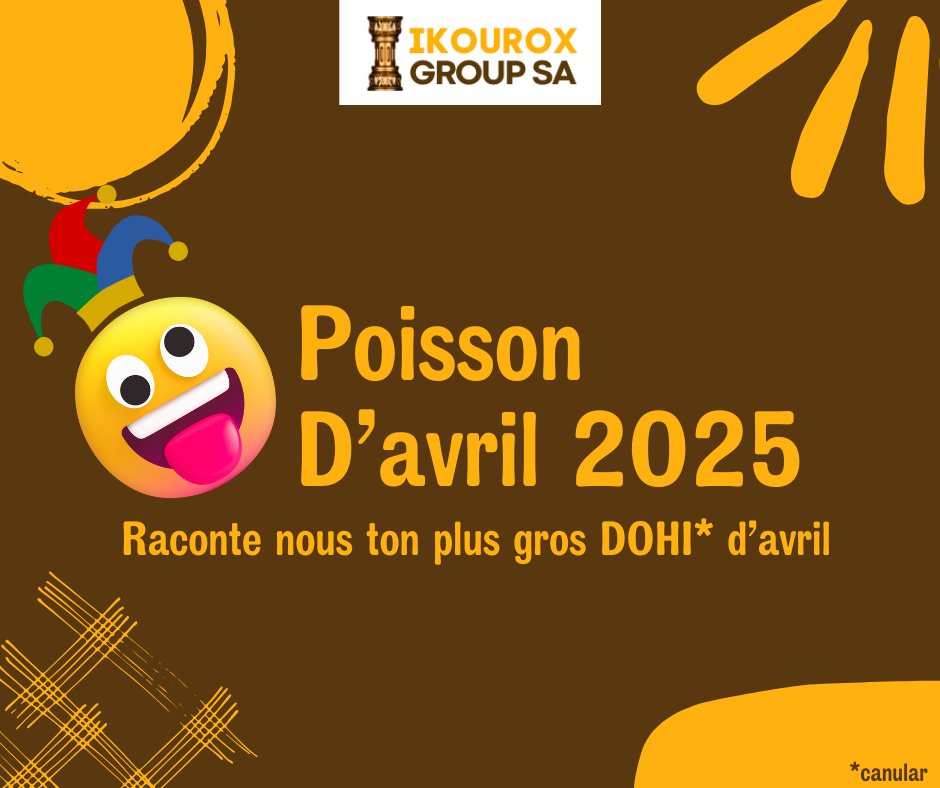 IKOUROX GROUP SA

Poisson D’avril 2025

Raconte nous ton plus gros DOHI* d’avril

*canular